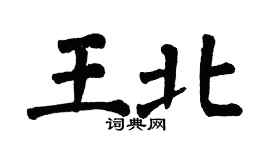 王北

词典网